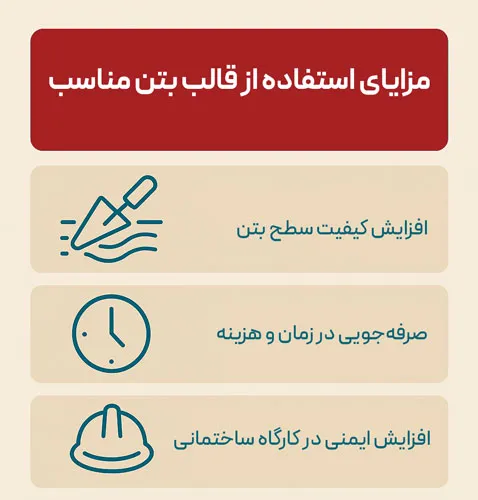 مزایای استفاده از قالب بتن مناسب

افزایش کیفیت سطح بتن

صرفه جویی در زمان و هزینه

افزایش ایمنی در کارگاه ساختمانی